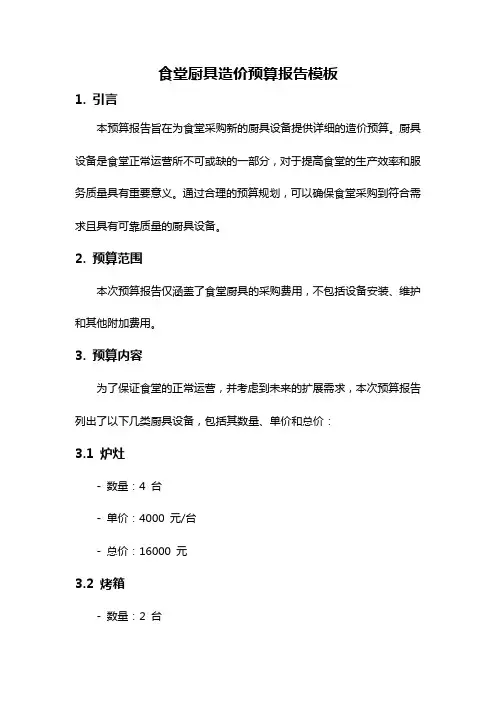 食堂厨具造价预算报告模板

1. 引言

本预算报告旨在为食堂采购新的厨具设备提供详细的造价预算。厨具设备是食堂正常运营所不可或缺的一部分，对于提高食堂的生产效率和服务质量具有重要意义。通过合理的预算规划，可以确保食堂采购到符合需求且具有可靠质量的厨具设备。

2. 预算范围

本次预算报告仅涵盖了食堂厨具的采购费用，不包括设备安装、维护和其他附加费用。

3. 预算内容

为了保证食堂的正常运营，并考虑到未来的扩展需求，本次预算报告列出了以下几类厨具设备，包括其数量、单价和总价：

3.1 炉灶

- 数量：4 台

- 单价：4000 元/台

- 总价：16000 元

3.2 烤箱

- 数量：2 台